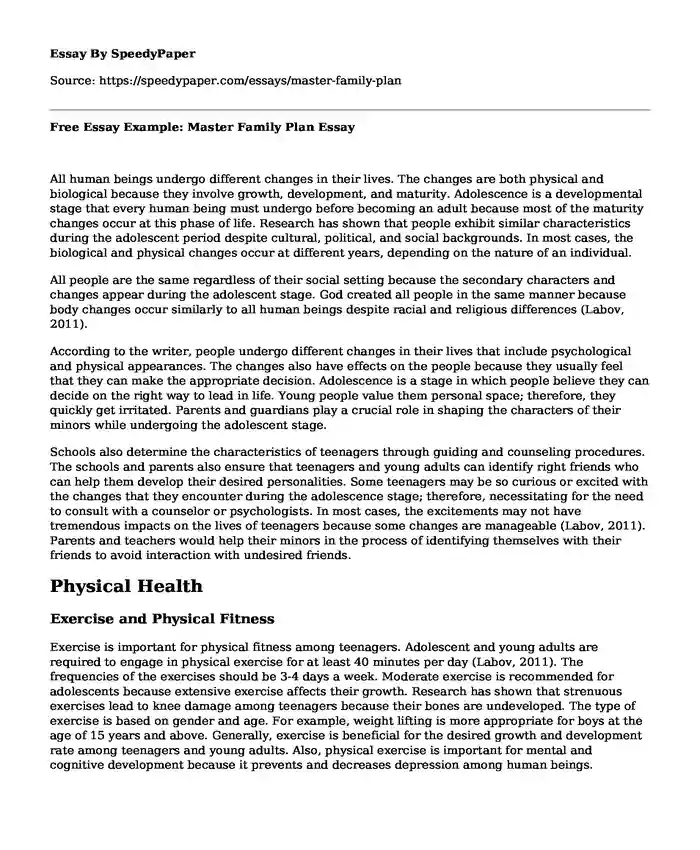 Essay By SpeedyPaper

Source: https://speedypaper.com/essays/master-family-plan

Free Essay Example: Master Family Plan Essay

All human beings undergo different changes in their lives. The changes are both physical and biological because they involve growth, development, and maturity. Adolescence is a developmental stage that every human being must undergo before becoming an adult because most of the maturity changes occur at this phase of life. Research has shown that people exhibit similar characteristics during the adolescent period despite cultural, political, and social backgrounds. In most cases, the biological and physical changes occur at different years, depending on the nature of an individual.

All people are the same regardless of their social setting because the secondary characters and changes appear during the adolescent stage. God created all people in the same manner because body changes occur similarly to all human beings despite racial and religious differences (Labov, 2011).

According to the writer, people undergo different changes in their lives that include psychological and physical appearances. The changes also have effects on the people because they usually feel that they can make the appropriate decision. Adolescence is a stage in which people believe they can decide on the right way to lead in life. Young people value them personal space; therefore, they quickly get irritated. Parents and guardians play a crucial role in shaping the characters of their minors while undergoing the adolescent stage.

Schools also determine the characteristics of teenagers through guiding and counseling procedures. The schools and parents also ensure that teenagers and young adults can identify right friends who can help them develop their desired personalities. Some teenagers may be so curious or excited with the changes that they encounter during the adolescence stage; therefore, necessitating for the need to consult with a counselor or psychologists. In most cases, the excitements may not have tremendous impacts on the lives of teenagers because some changes are manageable (Labov, 2011). Parents and teachers would help their minors in the process of identifying themselves with their friends to avoid interaction with undesired friends.

Physical Health

Exercise and Physical Fitness

Exercise is important for physical fitness among teenagers. Adolescent and young adults are required to engage in physical exercise for at least 40 minutes per day (Labov, 2011). The frequencies of the exercises should be 3-4 days a week. Moderate exercise is recommended for adolescents because extensive exercise affects their growth. Research has shown that strenuous exercises lead to knee damage among teenagers because their bones are undeveloped. The type of exercise is based on gender and age. For example, weight lifting is more appropriate for boys at the age of 15 years and above. Generally, exercise is beneficial for the desired growth and development rate among teenagers and young adults. Also, physical exercise is important for mental and cognitive development because it prevents and decreases depression among human beings.